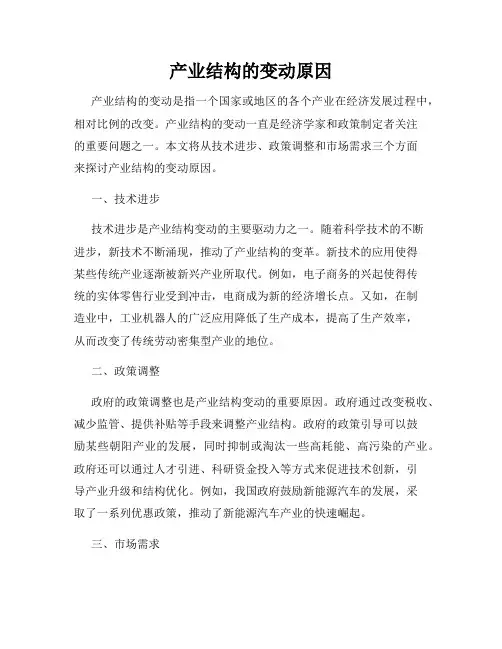 产业结构的变动原因

产业结构的变动是指一个国家或地区的各个产业在经济发展过程中，相对比例的改变。产业结构的变动一直是经济学家和政策制定者关注的重要问题之一。本文将从技术进步、政策调整和市场需求三个方面来探讨产业结构的变动原因。

一、技术进步

技术进步是产业结构变动的主要驱动力之一。随着科学技术的不断进步，新技术不断涌现，推动了产业结构的变革。新技术的应用使得某些传统产业逐渐被新兴产业所取代。例如，电子商务的兴起使得传统的实体零售行业受到冲击，电商成为新的经济增长点。又如，在制造业中，工业机器人的广泛应用降低了生产成本，提高了生产效率，从而改变了传统劳动密集型产业的地位。

二、政策调整

政府的政策调整也是产业结构变动的重要原因。政府通过改变税收、减少监管、提供补贴等手段来调整产业结构。政府的政策引导可以鼓励某些朝阳产业的发展，同时抑制或淘汰一些高耗能、高污染的产业。政府还可以通过人才引进、科研资金投入等方式来促进技术创新，引导产业升级和结构优化。例如，我国政府鼓励新能源汽车的发展，采取了一系列优惠政策，推动了新能源汽车产业的快速崛起。

三、市场需求